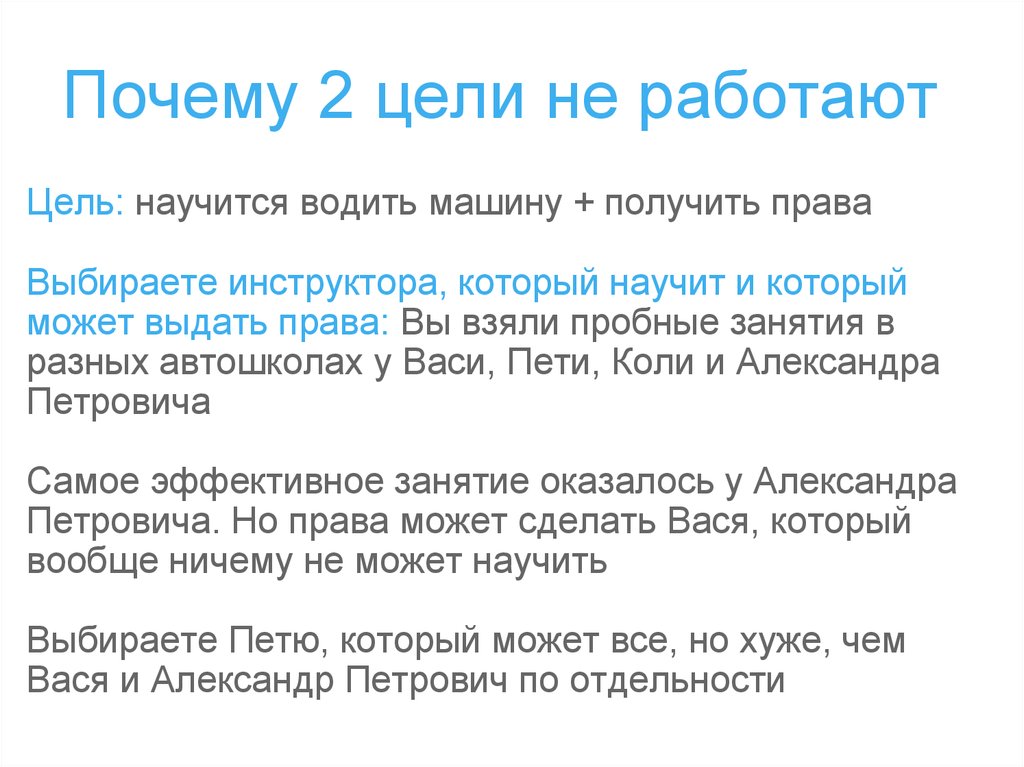 Почему 2 цели не работают

Цель: научится водить машину + получить права

Выбираете инструктора, который научит и который может выдать права: Вы взяли пробные занятия в разных автошколах у Васи, Пети, Коли и Александра Петровича

Самое эффективное занятие оказалось у Александра Петровича. Но права может сделать Вася, который вообще ничему не может научить

Выбираете Петю, который может все, но хуже, чем Вася и Александр Петрович по отдельности